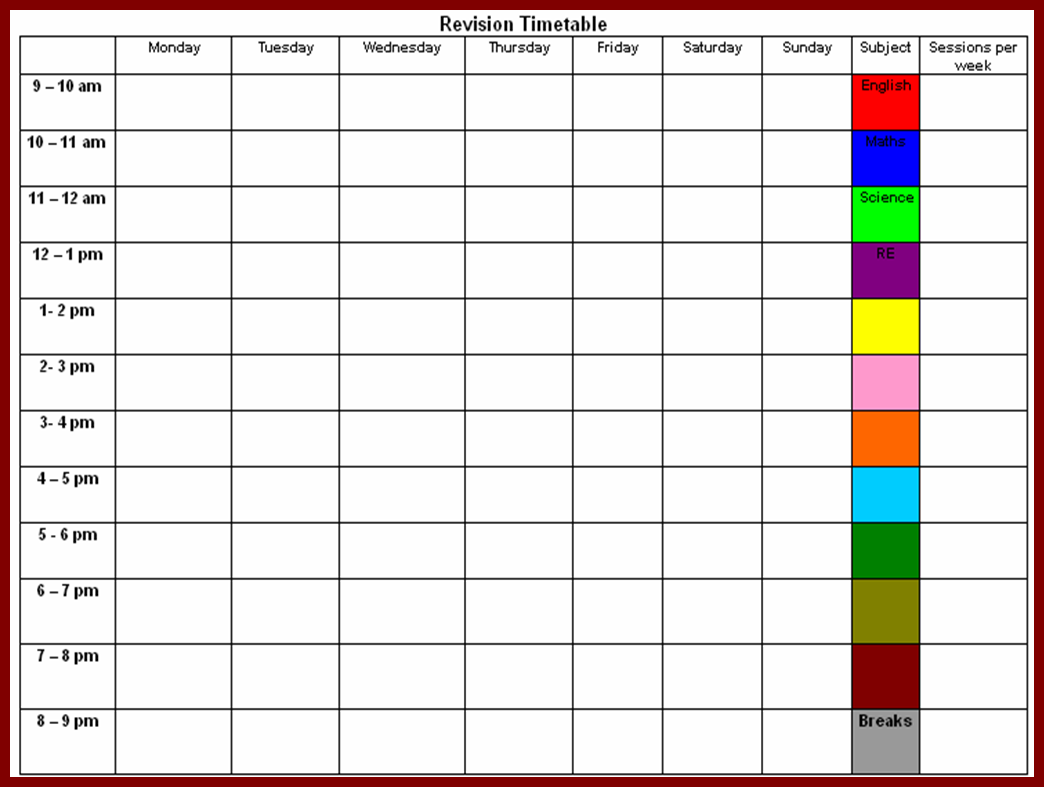 Revision Timetable

|  | Monday | Tuesday | Wednesday | Thursday | Friday | Saturday | Sunday | Subject | Sessions per week |
|---|---|---|---|---|---|---|---|---|---|
| 9 – 10 am |  |  |  |  |  |  |  | English |  |
| 10 – 11 am |  |  |  |  |  |  |  | Maths |  |
| 11 – 12 am |  |  |  |  |  |  |  | Science |  |
| 12 – 1 pm |  |  |  |  |  |  |  | RE |  |
| 1- 2 pm |  |  |  |  |  |  |  |  |  |
| 2- 3 pm |  |  |  |  |  |  |  |  |  |
| 3- 4 pm |  |  |  |  |  |  |  |  |  |
| 4 – 5 pm |  |  |  |  |  |  |  |  |  |
| 5 - 6 pm |  |  |  |  |  |  |  |  |  |
| 6 – 7 pm |  |  |  |  |  |  |  |  |  |
| 7 – 8 pm |  |  |  |  |  |  |  |  |  |
| 8 – 9 pm |  |  |  |  |  |  |  | Breaks |  |